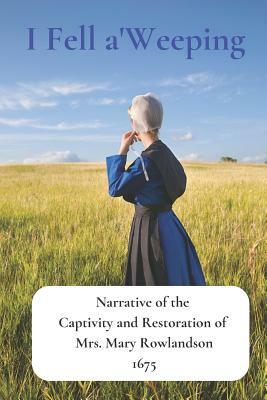 I Fell a'Weeping

Narrative of the
Captivity and Restoration of
Mrs. Mary Rowlandson
1675